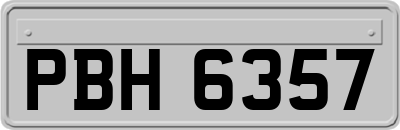 PBH 6357